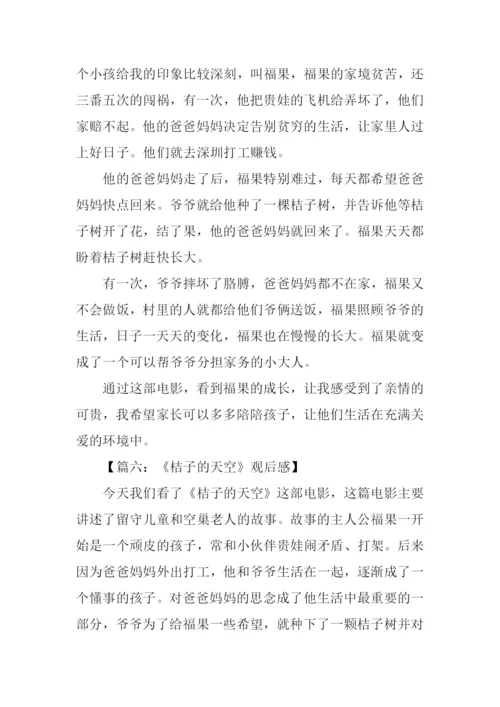 个小孩给我的印象比较深刻，叫福果，福果的家境贫苦，还三番五次的闯祸，有一次，他把贵娃的飞机给弄坏了，他们家赔不起。他的爸爸妈妈决定告别贫穷的生活，让家里人过上好日子。他们就去深圳打工赚钱。

他的爸爸妈妈走了后，福果特别难过，每天都希望爸爸妈妈快点回来。爷爷就给他种了一棵桔子树，并告诉他等桔子树开了花，结了果，他的爸爸妈妈就回来了。福果天天都盼着桔子树赶快长大。

有一次，爷爷摔坏了胳膊，爸爸妈妈都不在家，福果又不会做饭，村里的人就都给他们爷俩送饭，福果照顾爷爷的生活，日子一天天的变化，福果也在慢慢的长大。福果就变成了一个可以帮爷爷分担家务的小大人。

通过这部电影，看到福果的成长，让我感受到了亲情的可贵，我希望家长可以多多陪陪孩子，让他们生活在充满关爱的环境中。

【篇六：《桔子的天空》观后感】

今天我们看了《桔子的天空》这部电影，这篇电影主要讲述了留守儿童和空巢老人的故事。故事的主人公福果一开始是一个顽皮的孩子，常和小伙伴贵娃闹矛盾、打架。后来因为爸爸妈妈外出打工，他和爷爷生活在一起，逐渐成了一个懂事的孩子。对爸爸妈妈的思念成了他生活中最重要的一部分，爷爷为了给福果一些希望，就种下了一颗桔子树并对